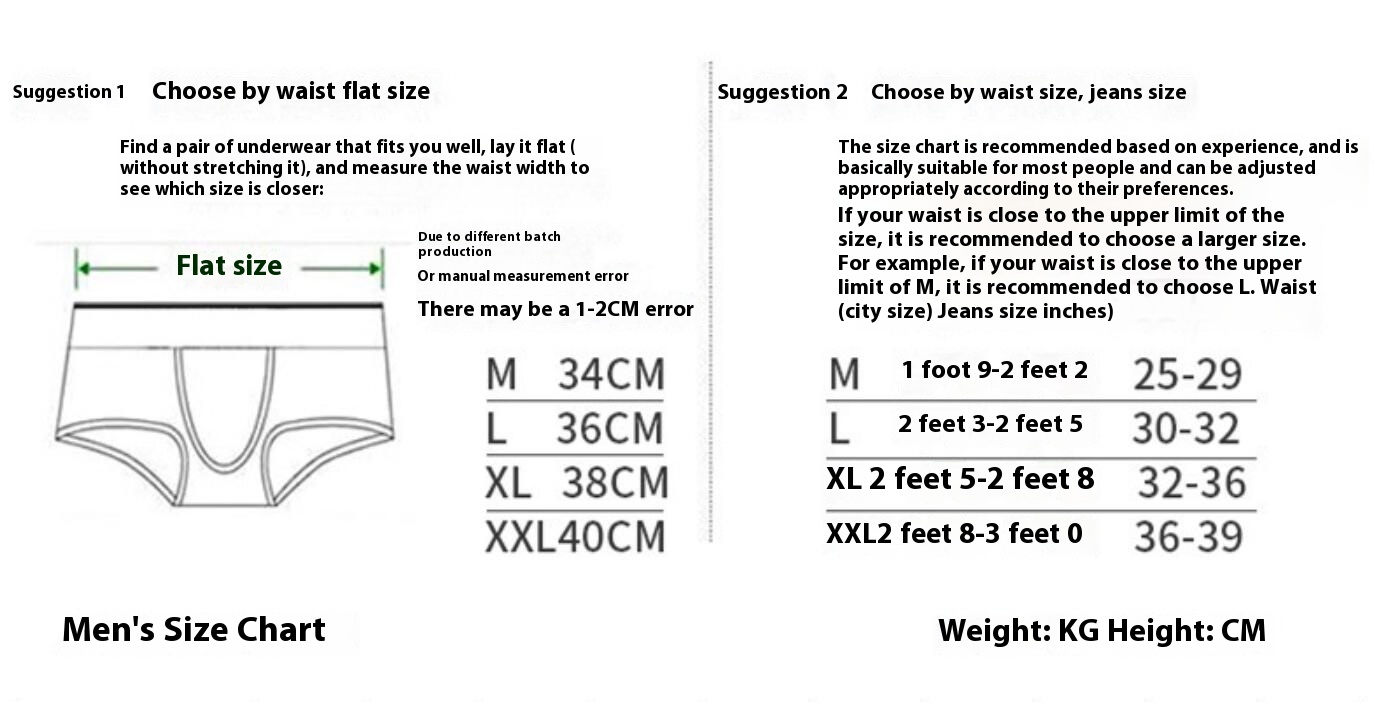 Suggestion 1 Choose by waist flat size

Find a pair of underwear that fits you well, lay it flat ( without stretching it), and measure the waist width to see which size is closer:

Flat size

Due to different batch production

Or manual measurement error

There may be a 1-2CM error

| M | 34CM |
|---|---|
| L | 36CM |
| XL | 38CM |
| XXL | 40CM |

Suggestion 2 Choose by waist size, jeans size

The size chart is recommended based on experience, and is basically suitable for most people and can be adjusted appropriately according to their preferences.

If your waist is close to the upper limit of the size, it is recommended to choose a larger size. For example, if your waist is close to the upper limit of M, it is recommended to choose L. Waist (city size) Jeans size inches)

| M | 1 foot 9-2 feet 2 | 25-29 |
|---|---|---|
| L | 2 feet 3-2 feet 5 | 30-32 |
| XL | 2 feet 5-2 feet 8 | 32-36 |
| XXL | 2 feet 8-3 feet 0 | 36-39 |

Men's Size Chart

Weight: KG Height: CM